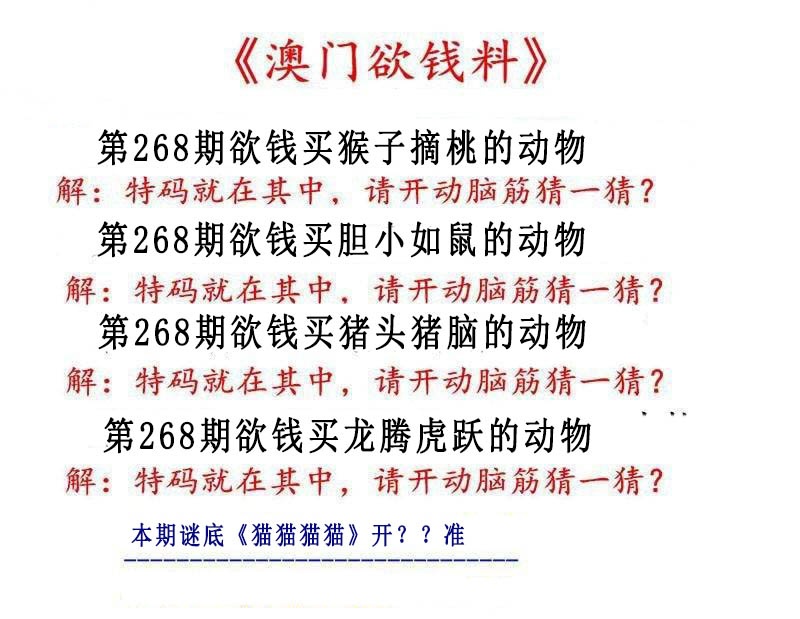 《澳门欲钱料》

第268期欲钱买猴子摘桃的动物

解：特码就在其中，请开动脑筋猜一猜？

第268期欲钱买胆小如鼠的动物

解：特码就在其中，请开动脑筋猜一猜？

第268期欲钱买猪头猪脑的动物

解：特码就在其中，请开动脑筋猜一猜？

第268期欲钱买龙腾虎跃的动物

解：特码就在其中，请开动脑筋猜一猜？

本期谜底《猫猫猫猫》开？？准